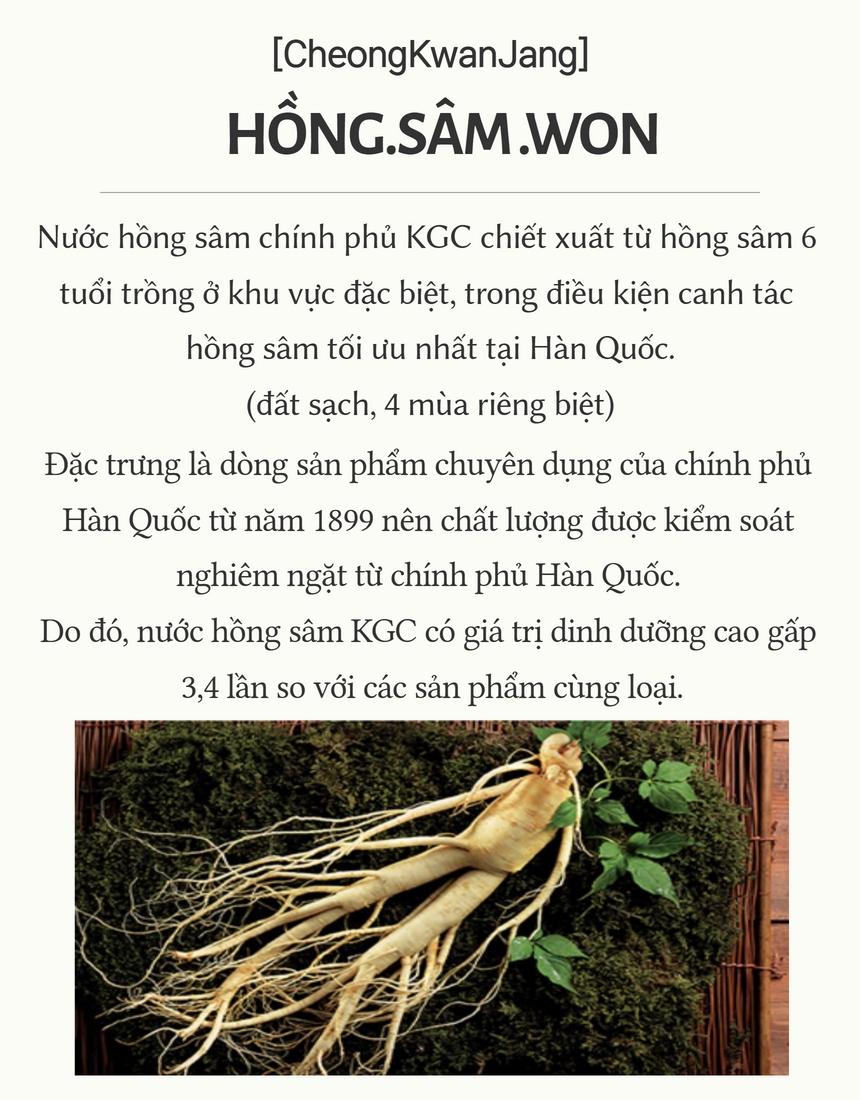 [CheongKwanJang]

HỒNG.SÂM.WON

Nước hồng sâm chính phủ KGC chiết xuất từ hồng sâm 6 tuổi trồng ở khu vực đặc biệt, trong điều kiện canh tác hồng sâm tối ưu nhất tại Hàn Quốc.
(đất sạch, 4 mùa riêng biệt)
Đặc trưng là dòng sản phẩm chuyên dụng của chính phủ Hàn Quốc từ năm 1899 nên chất lượng được kiểm soát nghiêm ngặt từ chính phủ Hàn Quốc.
Do đó, nước hồng sâm KGC có giá trị dinh dưỡng cao gấp 3,4 lần so với các sản phẩm cùng loại.